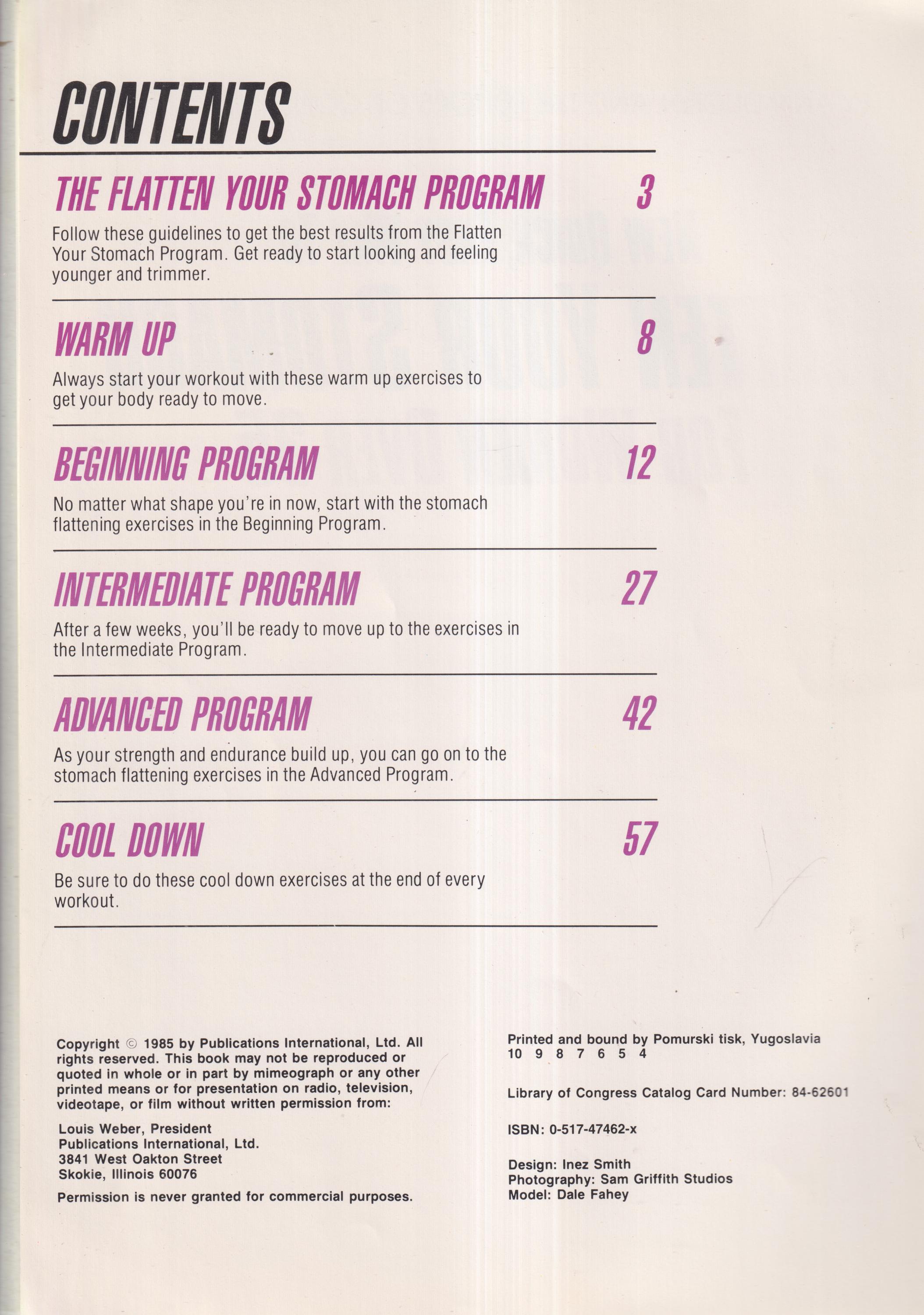 CONTENTS

THE FLATTEN YOUR STOMACH PROGRAM 3

Follow these guidelines to get the best results from the Flatten Your Stomach Program. Get ready to start looking and feeling younger and trimmer.

WARM UP 8

Always start your workout with these warm up exercises to get your body ready to move.

BEGINNING PROGRAM 12

No matter what shape you're in now, start with the stomach flattening exercises in the Beginning Program.

INTERMEDIATE PROGRAM 27

After a few weeks, you'll be ready to move up to the exercises in the Intermediate Program.

ADVANCED PROGRAM 42

As your strength and endurance build up, you can go on to the stomach flattening exercises in the Advanced Program.

COOL DOWN 57

Be sure to do these cool down exercises at the end of every workout.

Copyright © 1985 by Publications International, Ltd. All rights reserved. This book may not be reproduced or quoted in whole or in part by mimeograph or any other printed means or for presentation on radio, television, videotape, or film without written permission from:

Louis Weber, President
Publications International, Ltd.
3841 West Oakton Street
Skokie, Illinois 60076

Permission is never granted for commercial purposes.

Printed and bound by Pomurski tisk, Yugoslavia
10 9 8 7 6 5 4

Library of Congress Catalog Card Number: 84-62601

ISBN: 0-517-47462-x

Design: Inez Smith
Photography: Sam Griffith Studios
Model: Dale Fahey